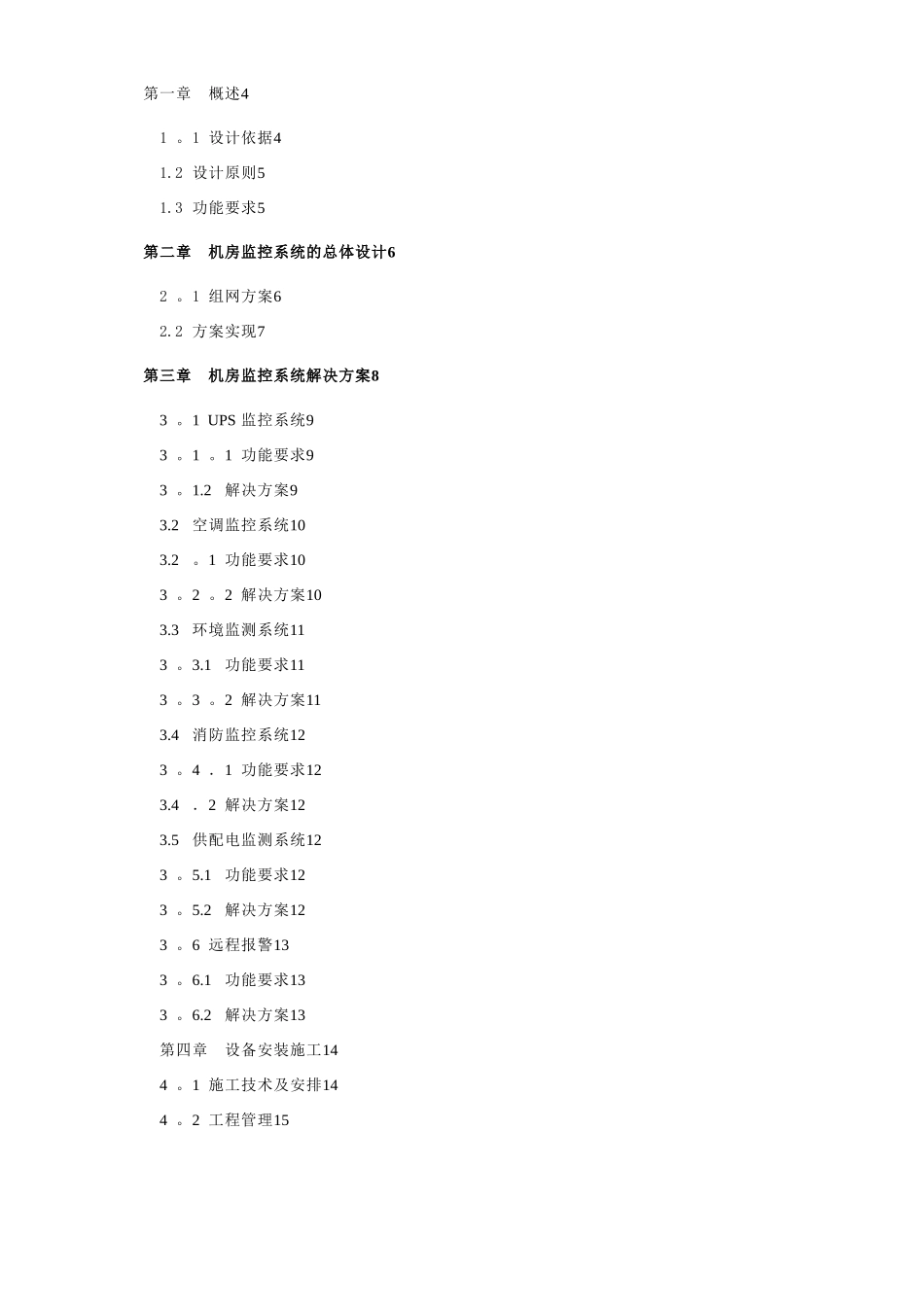 第一章　概述4

1 。1 设计依据4

1.2 设计原则5

1.3 功能要求5

第二章　机房监控系统的总体设计6

2 。1 组网方案6

2.2 方案实现7

第三章　机房监控系统解决方案8

3 。1 UPS 监控系统9

3 。1 。1 功能要求9

3 。1.2　解决方案9

3.2　空调监控系统10

3.2　。1 功能要求10

3 。2 。2 解决方案10

3.3　环境监测系统11

3 。3.1　功能要求11

3 。3 。2 解决方案11

3.4　消防监控系统12

3 。4 . 1 功能要求12

3.4　. 2 解决方案12

3.5　供配电监测系统12

3 。5.1　功能要求12

3 。5.2　解决方案12

3 。6 远程报警13

3 。6.1　功能要求13

3 。6.2　解决方案13

第四章　设备安装施工14

4 。1 施工技术及安排14

4 。2 工程管理15